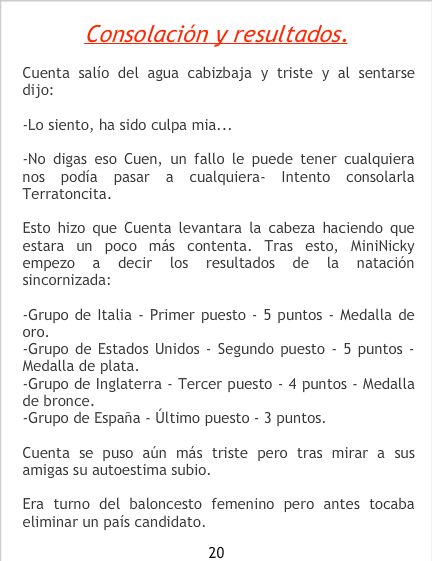 Consolación y resultados.

Cuenta salío del agua cabizbaja y triste y al sentarse dijo:

-Lo siento, ha sido culpa mia...

-No digas eso Cuen, un fallo le puede tener cualquiera nos podía pasar a cualquiera- Intento consolarla Terratoncita.

Esto hizo que Cuenta levantara la cabeza haciendo que estara un poco más contenta. Tras esto, MiniNicky empezo a decir los resultados de la natación sincornizada:

-Grupo de Italia - Primer puesto - 5 puntos - Medalla de oro.
-Grupo de Estados Unidos - Segundo puesto - 5 puntos - Medalla de plata.
-Grupo de Inglaterra - Tercer puesto - 4 puntos - Medalla de bronce.
-Grupo de España - Último puesto - 3 puntos.

Cuenta se puso aún más triste pero tras mirar a sus amigas su autoestima subio.

Era turno del baloncesto femenino pero antes tocaba eliminar un país candidato.

20